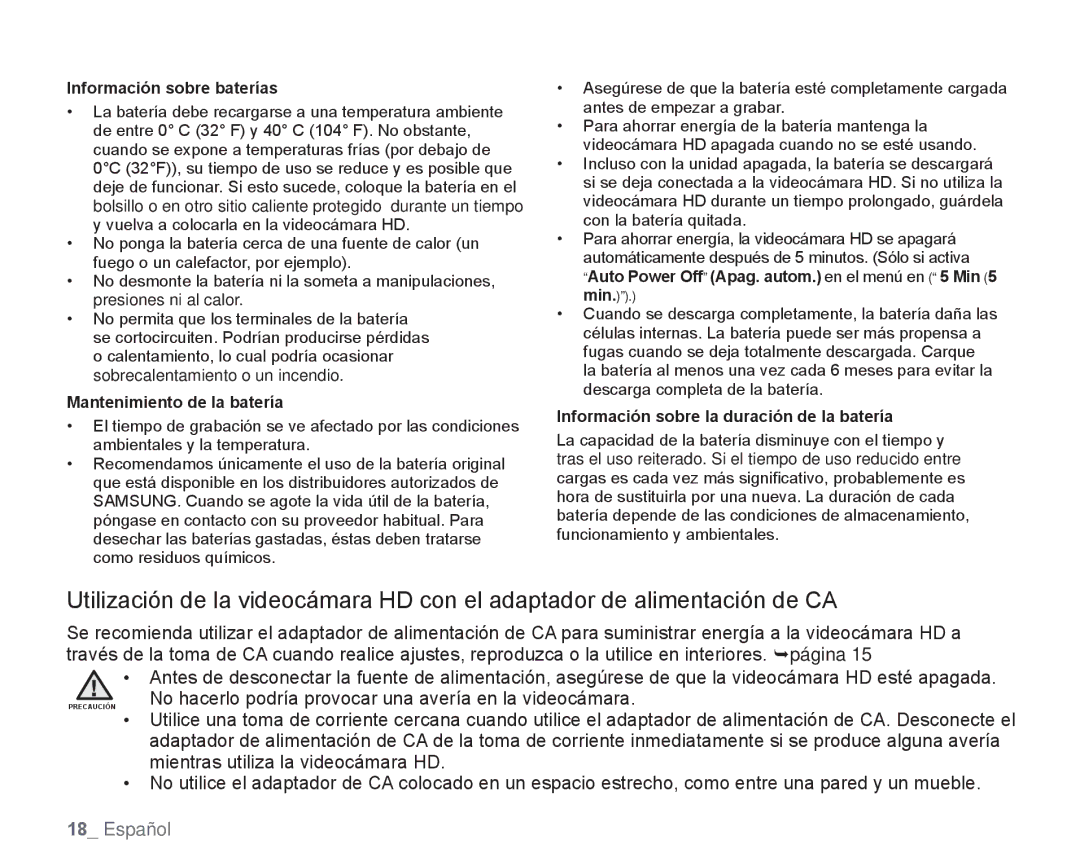 Información sobre baterías

• La batería debe recargarse a una temperatura ambiente de entre 0° C (32° F) y 40° C (104° F). No obstante, cuando se expone a temperaturas frías (por debajo de 0°C (32°F)), su tiempo de uso se reduce y es posible que deje de funcionar. Si esto sucede, coloque la batería en el bolsillo o en otro sitio caliente protegido durante un tiempo y vuelva a colocarla en la videocámara HD.
• No ponga la batería cerca de una fuente de calor (un fuego o un calefactor, por ejemplo).
• No desmonte la batería ni la someta a manipulaciones, presiones ni al calor.
• No permita que los terminales de la batería se cortocircuiten. Podrían producirse pérdidas o calentamiento, lo cual podría ocasionar sobrecalentamiento o un incendio.

Mantenimiento de la batería

• El tiempo de grabación se ve afectado por las condiciones ambientales y la temperatura.
• Recomendamos únicamente el uso de la batería original que está disponible en los distribuidores autorizados de SAMSUNG. Cuando se agote la vida útil de la batería, póngase en contacto con su proveedor habitual. Para desechar las baterías gastadas, éstas deben tratarse como residuos químicos.

• Asegúrese de que la batería esté completamente cargada antes de empezar a grabar.
• Para ahorrar energía de la batería mantenga la videocámara HD apagada cuando no se esté usando.
• Incluso con la unidad apagada, la batería se descargará si se deja conectada a la videocámara HD. Si no utiliza la videocámara HD durante un tiempo prolongado, guárdela con la batería quitada.
• Para ahorrar energía, la videocámara HD se apagará automáticamente después de 5 minutos. (Sólo si activa "Auto Power Off" (Apag. autom.) en el menú en (" 5 Min (5 min.)").)
• Cuando se descarga completamente, la batería daña las células internas. La batería puede ser más propensa a fugas cuando se deja totalmente descargada. Carque la batería al menos una vez cada 6 meses para evitar la descarga completa de la batería.

Información sobre la duración de la batería

La capacidad de la batería disminuye con el tiempo y tras el uso reiterado. Si el tiempo de uso reducido entre cargas es cada vez más significativo, probablemente es hora de sustituirla por una nueva. La duración de cada batería depende de las condiciones de almacenamiento, funcionamiento y ambientales.

Utilización de la videocámara HD con el adaptador de alimentación de CA

Se recomienda utilizar el adaptador de alimentación de CA para suministrar energía a la videocámara HD a través de la toma de CA cuando realice ajustes, reproduzca o la utilice en interiores. ➥página 15

PRECAUCIÓN

• Antes de desconectar la fuente de alimentación, asegúrese de que la videocámara HD esté apagada. No hacerlo podría provocar una avería en la videocámara.
• Utilice una toma de corriente cercana cuando utilice el adaptador de alimentación de CA. Desconecte el adaptador de alimentación de CA de la toma de corriente inmediatamente si se produce alguna avería mientras utiliza la videocámara HD.
• No utilice el adaptador de CA colocado en un espacio estrecho, como entre una pared y un mueble.

18_ Español